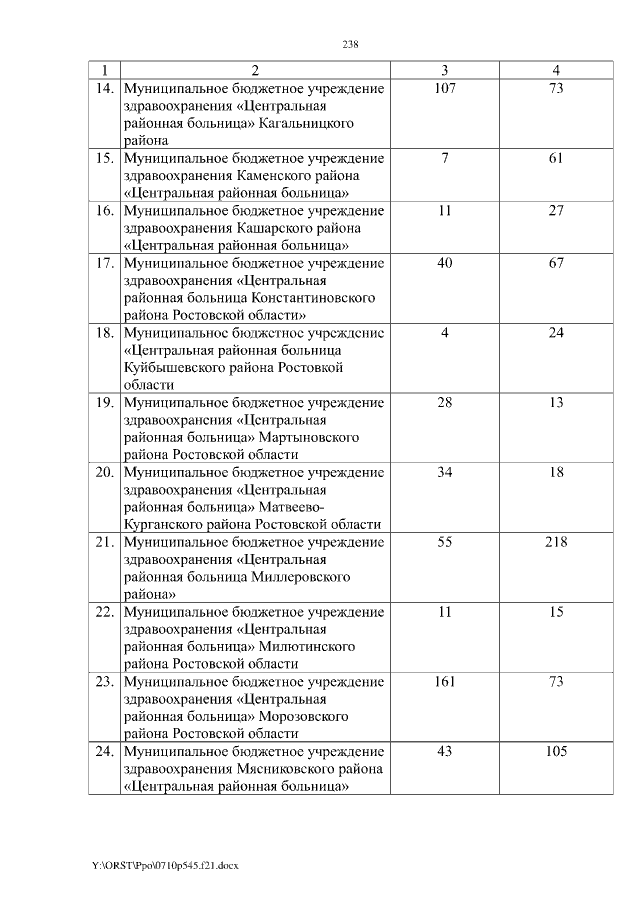 238

| 1 | 2 | 3 | 4 |
|---|---|---|---|
| 14. | Муниципальное бюджетное учреждение здравоохранения «Центральная районная больница» Кагальницкого района | 107 | 73 |
| 15. | Муниципальное бюджетное учреждение здравоохранения Каменского района «Центральная районная больница» | 7 | 61 |
| 16. | Муниципальное бюджетное учреждение здравоохранения Кашарского района «Центральная районная больница» | 11 | 27 |
| 17. | Муниципальное бюджетное учреждение здравоохранения «Центральная районная больница Константиновского района Ростовской области» | 40 | 67 |
| 18. | Муниципальное бюджетное учреждение «Центральная районная больница Куйбышевского района Ростовкой области | 4 | 24 |
| 19. | Муниципальное бюджетное учреждение здравоохранения «Центральная районная больница» Мартыновского района Ростовской области | 28 | 13 |
| 20. | Муниципальное бюджетное учреждение здравоохранения «Центральная районная больница» Матвеево-Курганского района Ростовской области | 34 | 18 |
| 21. | Муниципальное бюджетное учреждение здравоохранения «Центральная районная больница Миллеровского района» | 55 | 218 |
| 22. | Муниципальное бюджетное учреждение здравоохранения «Центральная районная больница» Милютинского района Ростовской области | 11 | 15 |
| 23. | Муниципальное бюджетное учреждение здравоохранения «Центральная районная больница» Морозовского района Ростовской области | 161 | 73 |
| 24. | Муниципальное бюджетное учреждение здравоохранения Мясниковского района «Центральная районная больница» | 43 | 105 |

Y:\ORST\Ppo\0710p545.f21.docx